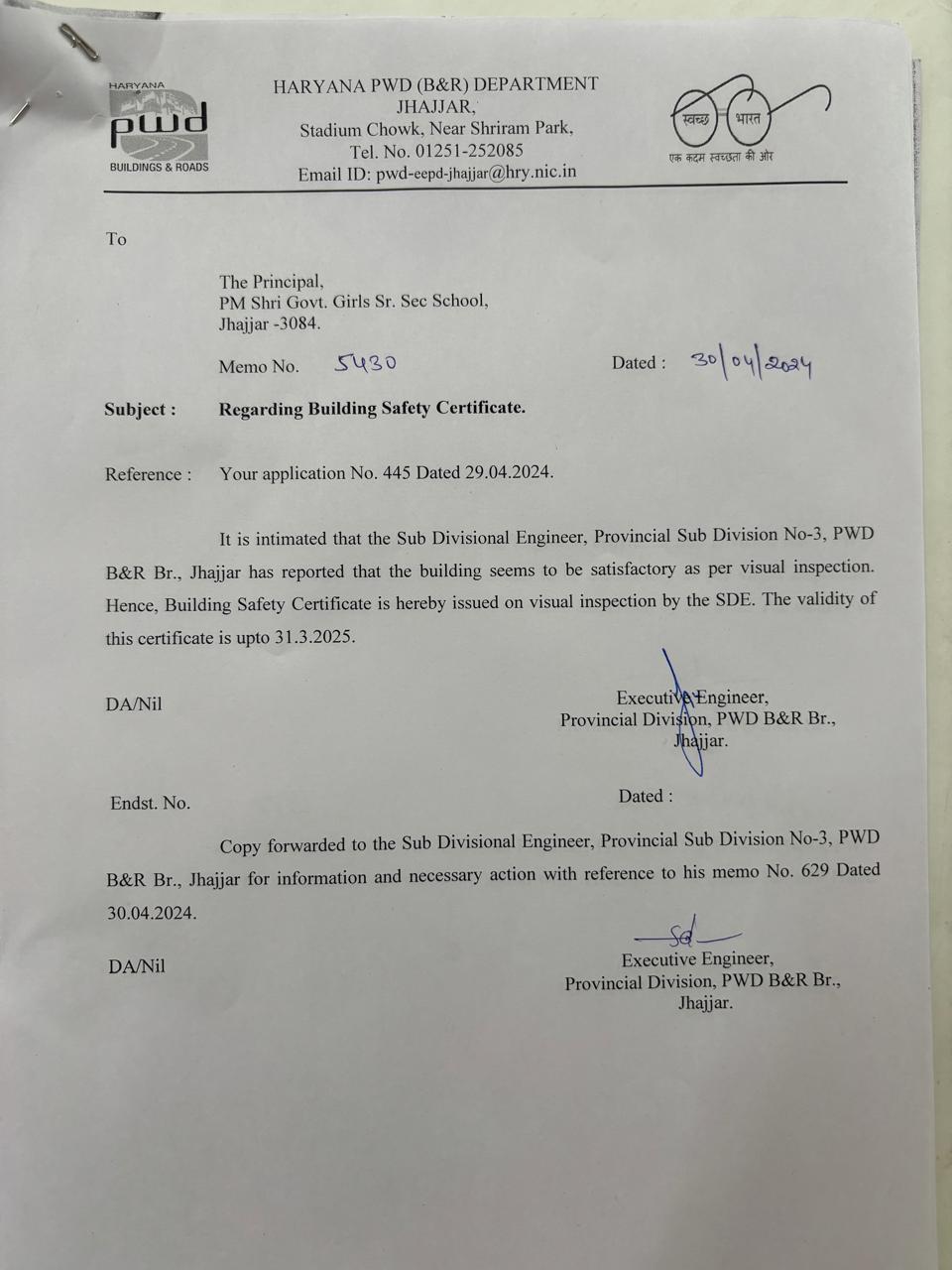 HARYANA
pwd
BUILDINGS & ROADS

HARYANA PWD (B&R) DEPARTMENT
JHAJJAR,
Stadium Chowk, Near Shriram Park,
Tel. No. 01251-252085
Email ID: pwd-eepd-jhajjar@hry.nic.in

स्वच्छ भारत
एक कदम स्वच्छता की ओर

To

The Principal,
PM Shri Govt. Girls Sr. Sec School,
Jhajjar -3084.

Memo No. 5430 Dated : 30/04/2024

Subject : Regarding Building Safety Certificate.

Reference : Your application No. 445 Dated 29.04.2024.

It is intimated that the Sub Divisional Engineer, Provincial Sub Division No-3, PWD B&R Br., Jhajjar has reported that the building seems to be satisfactory as per visual inspection. Hence, Building Safety Certificate is hereby issued on visual inspection by the SDE. The validity of this certificate is upto 31.3.2025.

DA/Nil

Executive Engineer,
Provincial Division, PWD B&R Br.,
Jhajjar.

Endst. No. Dated :

Copy forwarded to the Sub Divisional Engineer, Provincial Sub Division No-3, PWD B&R Br., Jhajjar for information and necessary action with reference to his memo No. 629 Dated 30.04.2024.

DA/Nil

Sd
Executive Engineer,
Provincial Division, PWD B&R Br.,
Jhajjar.